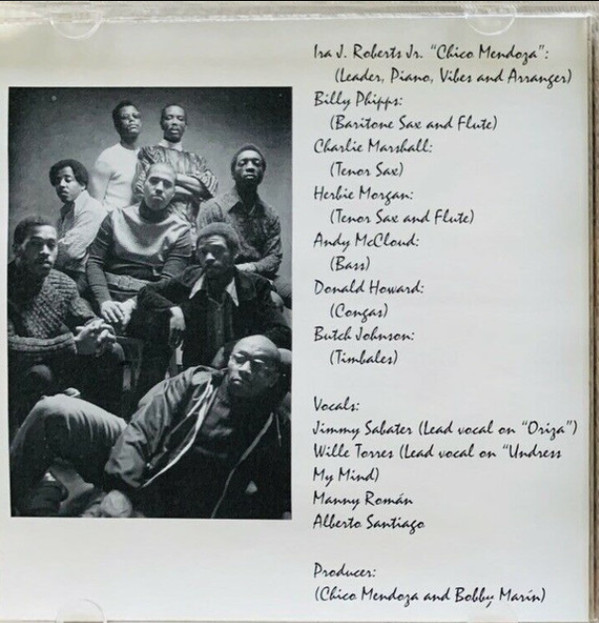 Ira J. Roberts Jr. "Chico Mendoza":
(Leader, Piano, Vibes and Arranger)
Billy Phipps:
(Baritone Sax and Flute)
Charlie Marshall:
(Tenor Sax)
Herbie Morgan:
(Tenor Sax and Flute)
Andy McCloud:
(Bass)
Donald Howard:
(Congas)
Butch Johnson:
(Timbales)

Vocals:
Jimmy Sabater (Lead vocal on "Oriza")
Wille Torres (Lead vocal on "Undress My Mind)
Manny Román
Alberto Santiago

Producer:
(Chico Mendoza and Bobby Marín)